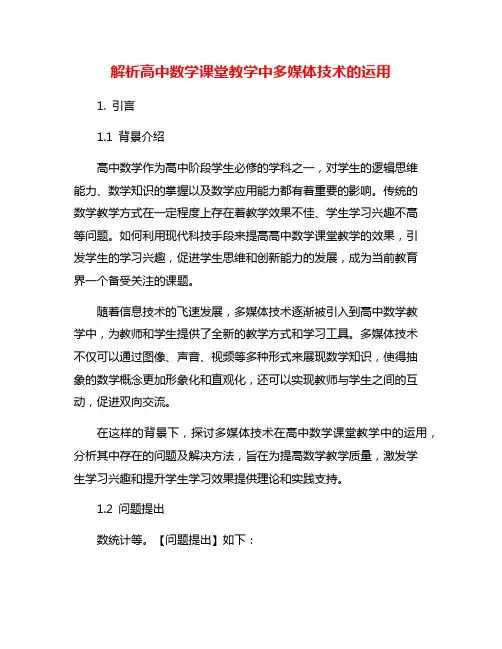 解析高中数学课堂教学中多媒体技术的运用

1. 引言

1.1 背景介绍

高中数学作为高中阶段学生必修的学科之一，对学生的逻辑思维能力、数学知识的掌握以及数学应用能力都有着重要的影响。传统的数学教学方式在一定程度上存在着教学效果不佳、学生学习兴趣不高等问题。如何利用现代科技手段来提高高中数学课堂教学的效果，引发学生的学习兴趣，促进学生思维和创新能力的发展，成为当前教育界一个备受关注的课题。

随着信息技术的飞速发展，多媒体技术逐渐被引入到高中数学教学中，为教师和学生提供了全新的教学方式和学习工具。多媒体技术不仅可以通过图像、声音、视频等多种形式来展现数学知识，使得抽象的数学概念更加形象化和直观化，还可以实现教师与学生之间的互动，促进双向交流。

在这样的背景下，探讨多媒体技术在高中数学课堂教学中的运用，分析其中存在的问题及解决方法，旨在为提高数学教学质量，激发学生学习兴趣和提升学生学习效果提供理论和实践支持。

1.2 问题提出

数统计等。【问题提出】如下：